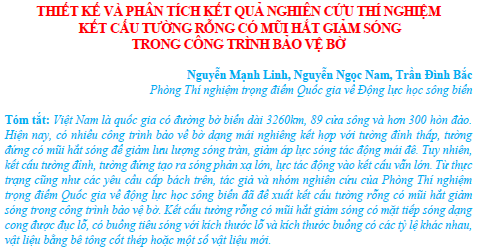 THIẾT KẾ VÀ PHÂN TÍCH KẾT QUẢ NGHIÊN CỨU THÍ NGHIỆM KẾT CẤU TƯỜNG RỖNG CÓ MŨI HẮT GIẢM SÓNG TRONG CÔNG TRÌNH BẢO VỆ BỜ

Nguyễn Mạnh Linh, Nguyễn Ngọc Nam, Trần Đình Bắc
Phòng Thí nghiệm trọng điểm Quốc gia về Động lực học sông biển

Tóm tắt: Việt Nam là quốc gia có đường bờ biển dài 3260km, 89 cửa sông và hơn 300 hòn đảo. Hiện nay, có nhiều công trình bảo vệ bờ dạng mái nghiêng kết hợp với tường đỉnh thấp, tường đứng có mũi hắt sóng để giảm lưu lượng sóng tràn, giảm áp lực sóng tác động mái đê. Tuy nhiên, kết cấu tường đỉnh, tường đứng tạo ra sóng phản xạ lớn, lực tác động vào kết cấu vẫn lớn. Từ thực trạng cũng như các yêu cầu cấp bách trên, tác giả và nhóm nghiên cứu của Phòng Thí nghiệm trọng điểm Quốc gia về động lực học sông biển đã đề xuất kết cấu tường rỗng có mũi hắt giảm sóng trong công trình bảo vệ bờ. Kết cấu tường rỗng có mũi hắt giảm sóng có mặt tiếp sóng dạng cong được đục lỗ, có buồng tiêu sóng với kích thước lỗ và kích thước buồng có các tỷ lệ khác nhau, vật liệu bằng bê tông cốt thép hoặc một số vật liệu mới.